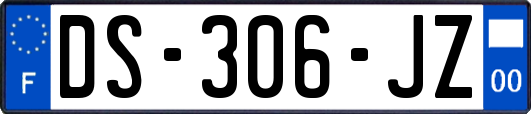 F
DS-306-JZ
00